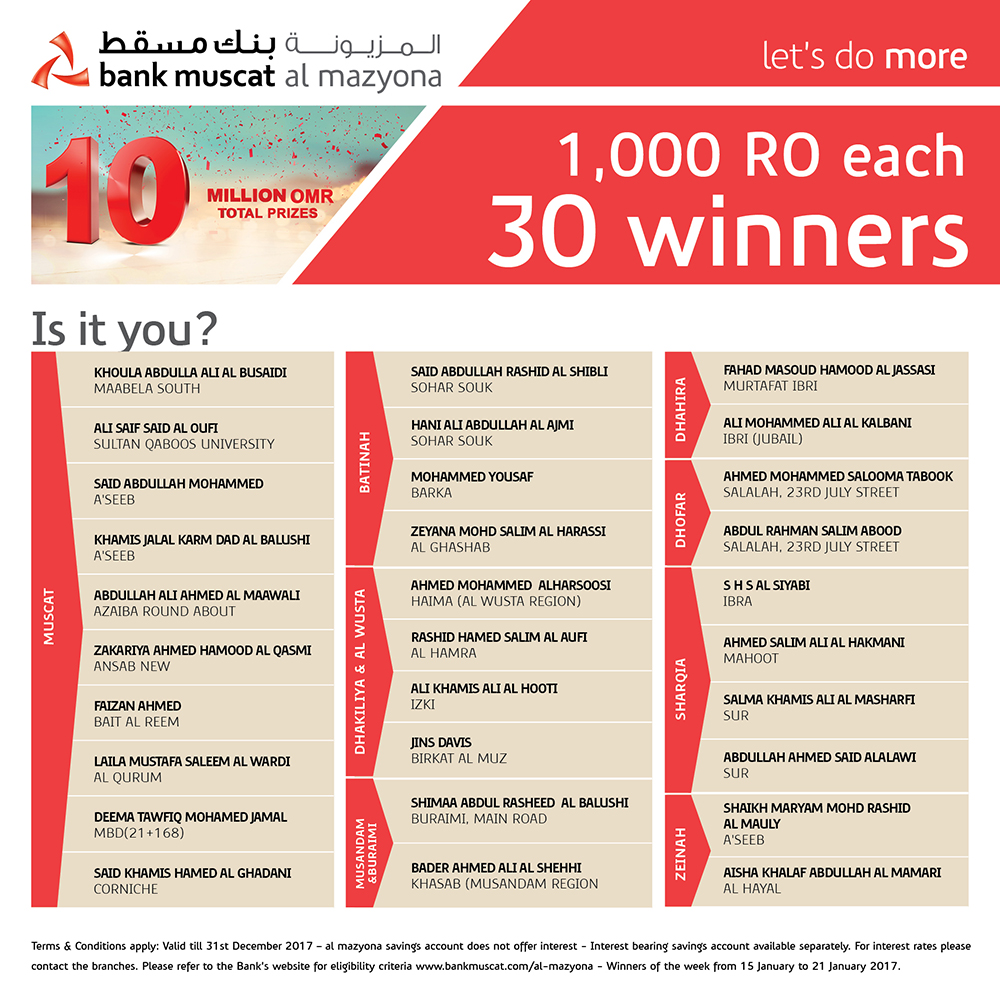 بنك مسقط المزيونة
bank muscat al mazyona

let's do more

10 MILLION OMR TOTAL PRIZES

1,000 RO each
30 winners

Is it you?

MUSCAT
KHOULA ABDULLA ALI AL BUSAIDI
MAABELA SOUTH
ALI SAIF SAID AL OUFI
SULTAN QABOOS UNIVERSITY
SAID ABDULLAH MOHAMMED
A'SEEB
KHAMIS JALAL KARM DAD AL BALUSHI
A'SEEB
ABDULLAH ALI AHMED AL MAAWALI
AZAIBA ROUND ABOUT
ZAKARIYA AHMED HAMOOD AL QASMI
ANSAB NEW
FAIZAN AHMED
BAIT AL REEM
LAILA MUSTAFA SALEEM AL WARDI
AL QURUM
DEEMA TAWFIQ MOHAMED JAMAL
MBD(21+168)
SAID KHAMIS HAMED AL GHADANI
CORNICHE

BATINAH
SAID ABDULLAH RASHID AL SHIBLI
SOHAR SOUK
HANI ALI ABDULLAH AL AJMI
SOHAR SOUK
MOHAMMED YOUSAF
BARKA
ZEYANA MOHD SALIM AL HARASSI
AL GHASHAB

DHAKILIYA & AL WUSTA
AHMED MOHAMMED ALHARSOOSI
HAIMA (AL WUSTA REGION)
RASHID HAMED SALIM AL AUFI
AL HAMRA
ALI KHAMIS ALI AL HOOTI
IZKI
JINS DAVIS
BIRKAT AL MUZ

MUSANDAM &BURAIMI
SHIMAA ABDUL RASHEED AL BALUSHI
BURAIMI, MAIN ROAD
BADER AHMED ALI AL SHEHHI
KHASAB (MUSANDAM REGION

DHAHIRA
FAHAD MASOUD HAMOOD AL JASSASI
MURTAFAT IBRI
ALI MOHAMMED ALI AL KALBANI
IBRI (JUBAIL)

DHOFAR
AHMED MOHAMMED SALOOMA TABOOK
SALALAH, 23RD JULY STREET
ABDUL RAHMAN SALIM ABOOD
SALALAH, 23RD JULY STREET

SHARQIA
S H S AL SIYABI
IBRA
AHMED SALIM ALI AL HAKMANI
MAHOOT
SALMA KHAMIS ALI AL MASHARFI
SUR
ABDULLAH AHMED SAID ALALAWI
SUR

ZEINAH
SHAIKH MARYAM MOHD RASHID AL MAULY
A'SEEB
AISHA KHALAF ABDULLAH AL MAMARI
AL HAYAL

Terms & Conditions apply: Valid till 31st December 2017 – al mazyona savings account does not offer interest – Interest bearing savings account available separately. For interest rates please contact the branches. Please refer to the Bank's website for eligibility criteria www.bankmuscat.com/al-mazyona – Winners of the week from 15 January to 21 January 2017.